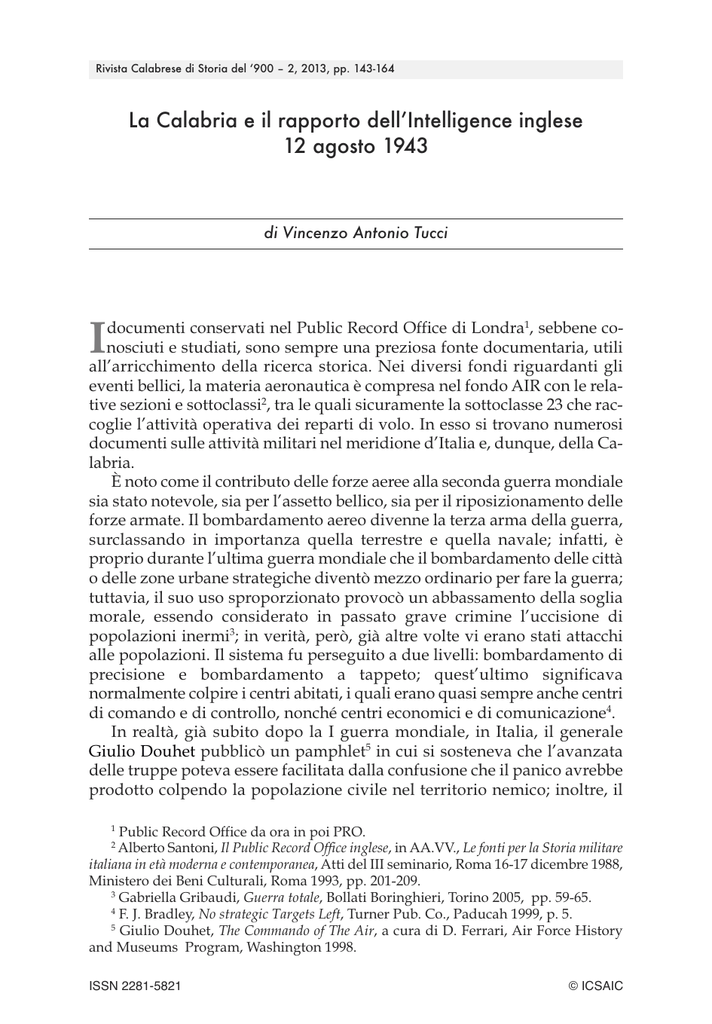 Rivista Calabrese di Storia del '900 – 2, 2013, pp. 143-164

La Calabria e il rapporto dell'Intelligence inglese
12 agosto 1943

di Vincenzo Antonio Tucci

I documenti conservati nel Public Record Office di Londra$^1$, sebbene conosciuti e studiati, sono sempre una preziosa fonte documentaria, utili all'arricchimento della ricerca storica. Nei diversi fondi riguardanti gli eventi bellici, la materia aeronautica è compresa nel fondo AIR con le relative sezioni e sottoclassi$^2$, tra le quali sicuramente la sottoclasse 23 che raccoglie l'attività operativa dei reparti di volo. In esso si trovano numerosi documenti sulle attività militari nel meridione d'Italia e, dunque, della Calabria.

È noto come il contributo delle forze aeree alla seconda guerra mondiale sia stato notevole, sia per l'assetto bellico, sia per il riposizionamento delle forze armate. Il bombardamento aereo divenne la terza arma della guerra, surclassando in importanza quella terrestre e quella navale; infatti, è proprio durante l'ultima guerra mondiale che il bombardamento delle città o delle zone urbane strategiche diventò mezzo ordinario per fare la guerra; tuttavia, il suo uso sproporzionato provocò un abbassamento della soglia morale, essendo considerato in passato grave crimine l'uccisione di popolazioni inermi$^3$; in verità, però, già altre volte vi erano stati attacchi alle popolazioni. Il sistema fu perseguito a due livelli: bombardamento di precisione e bombardamento a tappeto; quest'ultimo significava normalmente colpire i centri abitati, i quali erano quasi sempre anche centri di comando e di controllo, nonché centri economici e di comunicazione$^4$.

In realtà, già subito dopo la I guerra mondiale, in Italia, il generale Giulio Douhet pubblicò un pamphlet$^5$ in cui si sosteneva che l'avanzata delle truppe poteva essere facilitata dalla confusione che il panico avrebbe prodotto colpendo la popolazione civile nel territorio nemico; inoltre, il

$^1$ Public Record Office da ora in poi PRO.
$^2$ Alberto Santoni, Il Public Record Office inglese, in AA.VV., Le fonti per la Storia militare italiana in età moderna e contemporanea, Atti del III seminario, Roma 16-17 dicembre 1988, Ministero dei Beni Culturali, Roma 1993, pp. 201-209.
$^3$ Gabriella Gribaudi, Guerra totale, Bollati Boringhieri, Torino 2005, pp. 59-65.
$^4$ F. J. Bradley, No strategic Targets Left, Turner Pub. Co., Paducah 1999, p. 5.
$^5$ Giulio Douhet, The Commando of The Air, a cura di D. Ferrari, Air Force History and Museums Program, Washington 1998.

ISSN 2281-5821
© ICSAIC